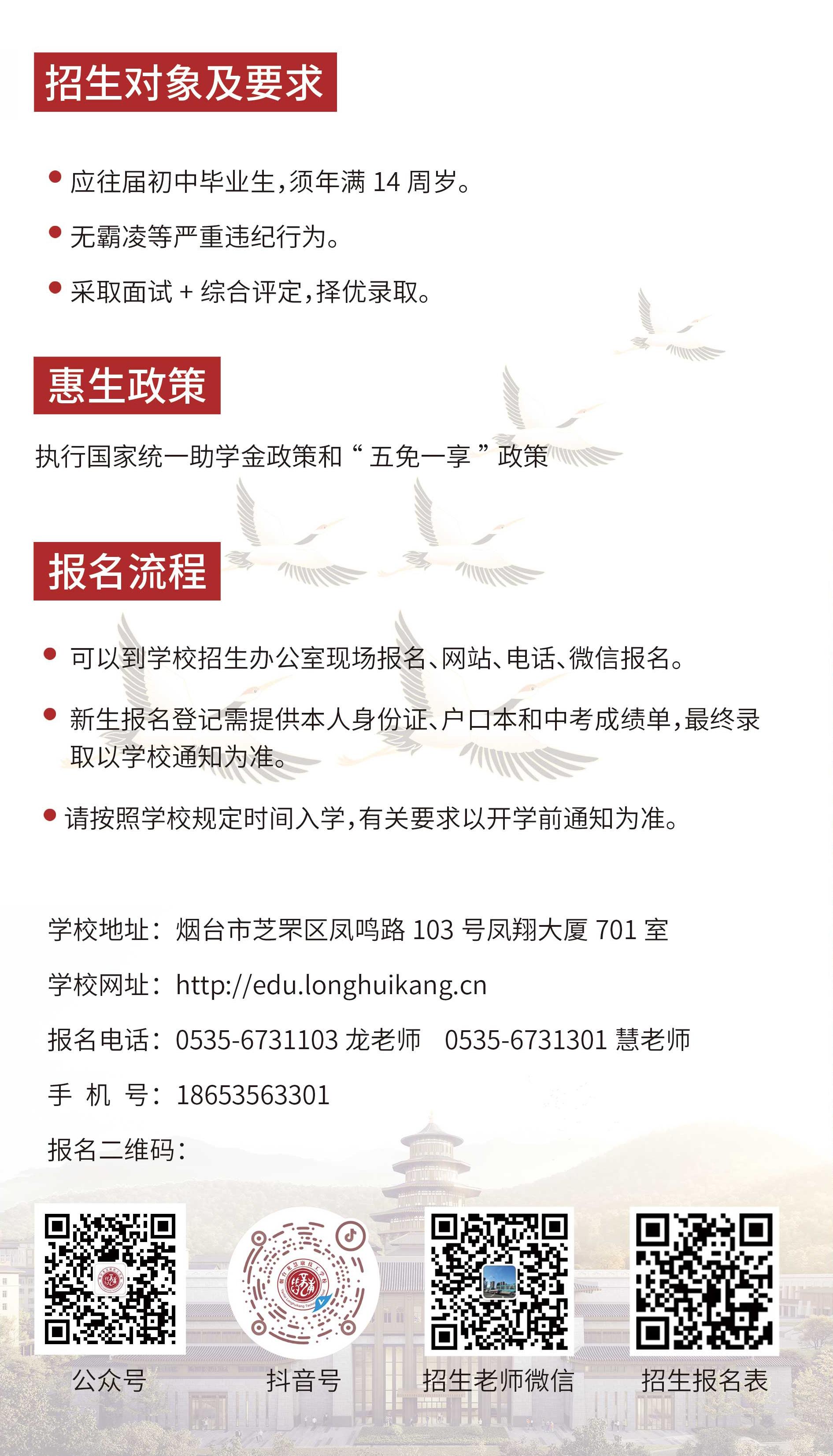 招生对象及要求

● 应往届初中毕业生，须年满 14 周岁。

● 无霸凌等严重违纪行为。

● 采取面试 + 综合评定，择优录取。

惠生政策

执行国家统一助学金政策和“五免一享”政策

报名流程

● 可以到学校招生办公室现场报名、网站、电话、微信报名。

● 新生报名登记需提供本人身份证、户口本和中考成绩单，最终录取以学校通知为准。

● 请按照学校规定时间入学，有关要求以开学前通知为准。

学校地址：烟台市芝罘区凤鸣路 103 号凤翔大厦 701 室

学校网址：http://edu.longhuikang.cn

报名电话：0535-6731103 龙老师　0535-6731301 慧老师

手 机 号：18653563301

报名二维码：

公众号

抖音号

招生老师微信

招生报名表